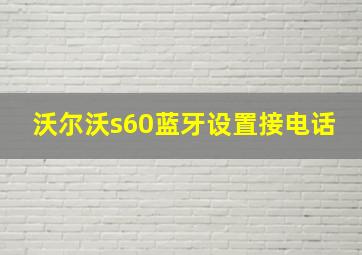 沃尔沃s60蓝牙设置接电话